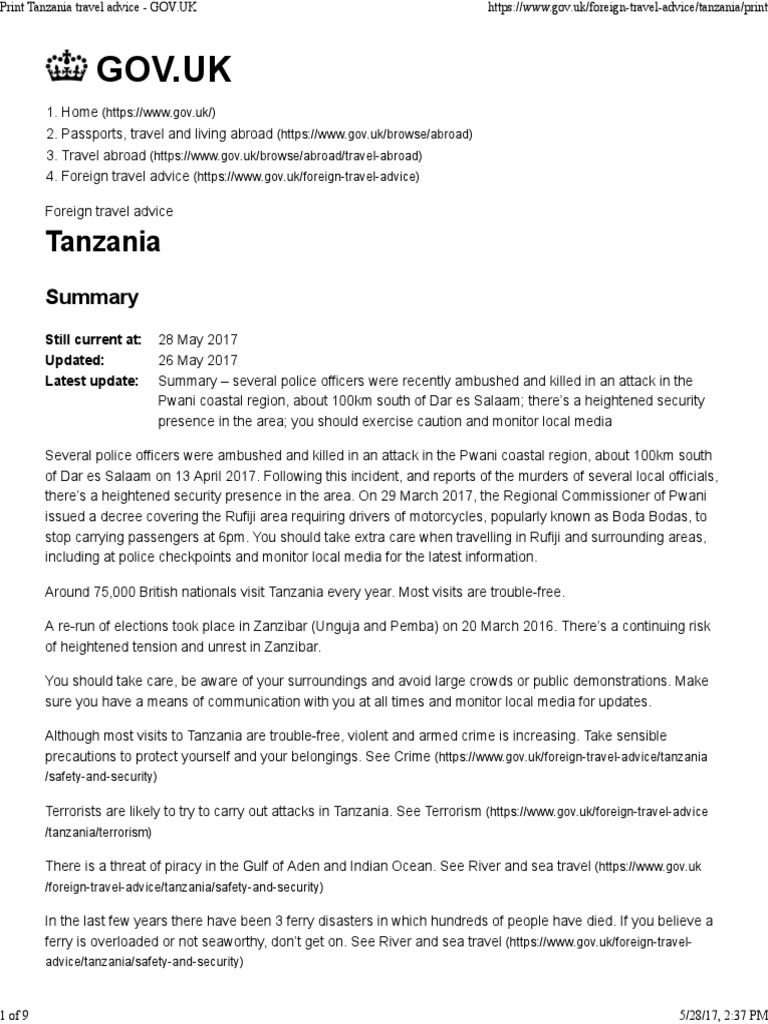 Print Tanzania travel advice - GOV.UK

https://www.gov.uk/foreign-travel-advice/tanzania/print

GOV.UK

1. Home (https://www.gov.uk/)
2. Passports, travel and living abroad (https://www.gov.uk/browse/abroad)
3. Travel abroad (https://www.gov.uk/browse/abroad/travel-abroad)
4. Foreign travel advice (https://www.gov.uk/foreign-travel-advice)

Foreign travel advice

Tanzania

Summary

Still current at: 28 May 2017
Updated: 26 May 2017
Latest update: Summary – several police officers were recently ambushed and killed in an attack in the Pwani coastal region, about 100km south of Dar es Salaam; there's a heightened security presence in the area; you should exercise caution and monitor local media

Several police officers were ambushed and killed in an attack in the Pwani coastal region, about 100km south of Dar es Salaam on 13 April 2017. Following this incident, and reports of the murders of several local officials, there's a heightened security presence in the area. On 29 March 2017, the Regional Commissioner of Pwani issued a decree covering the Rufiji area requiring drivers of motorcycles, popularly known as Boda Bodas, to stop carrying passengers at 6pm. You should take extra care when travelling in Rufiji and surrounding areas, including at police checkpoints and monitor local media for the latest information.

Around 75,000 British nationals visit Tanzania every year. Most visits are trouble-free.

A re-run of elections took place in Zanzibar (Unguja and Pemba) on 20 March 2016. There's a continuing risk of heightened tension and unrest in Zanzibar.

You should take care, be aware of your surroundings and avoid large crowds or public demonstrations. Make sure you have a means of communication with you at all times and monitor local media for updates.

Although most visits to Tanzania are trouble-free, violent and armed crime is increasing. Take sensible precautions to protect yourself and your belongings. See Crime (https://www.gov.uk/foreign-travel-advice/tanzania/safety-and-security)

Terrorists are likely to try to carry out attacks in Tanzania. See Terrorism (https://www.gov.uk/foreign-travel-advice/tanzania/terrorism)

There is a threat of piracy in the Gulf of Aden and Indian Ocean. See River and sea travel (https://www.gov.uk/foreign-travel-advice/tanzania/safety-and-security)

In the last few years there have been 3 ferry disasters in which hundreds of people have died. If you believe a ferry is overloaded or not seaworthy, don't get on. See River and sea travel (https://www.gov.uk/foreign-travel-advice/tanzania/safety-and-security)

1 of 9

5/28/17, 2:37 PM